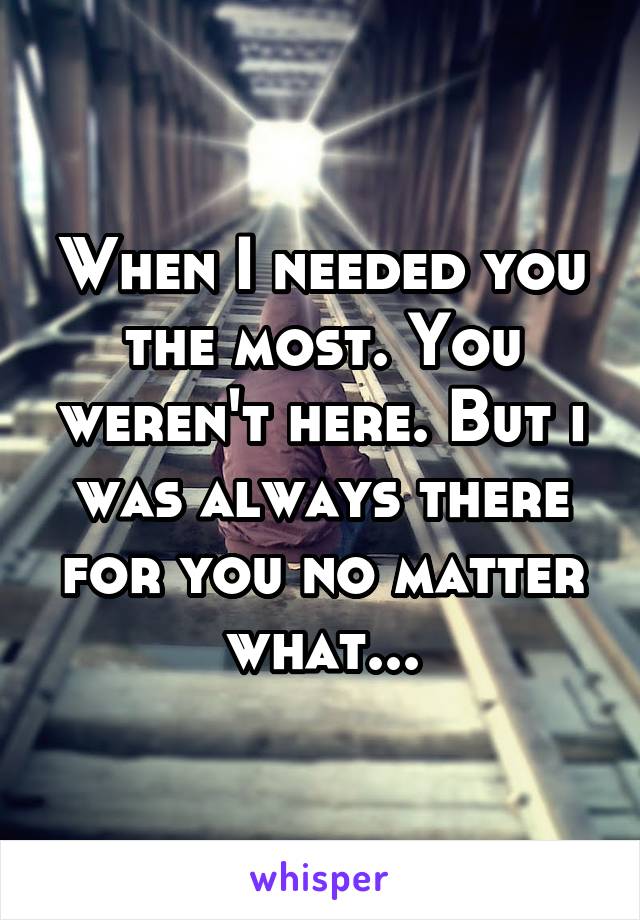 When I needed you the most. You weren't here. But i was always there for you no matter what...

whisper